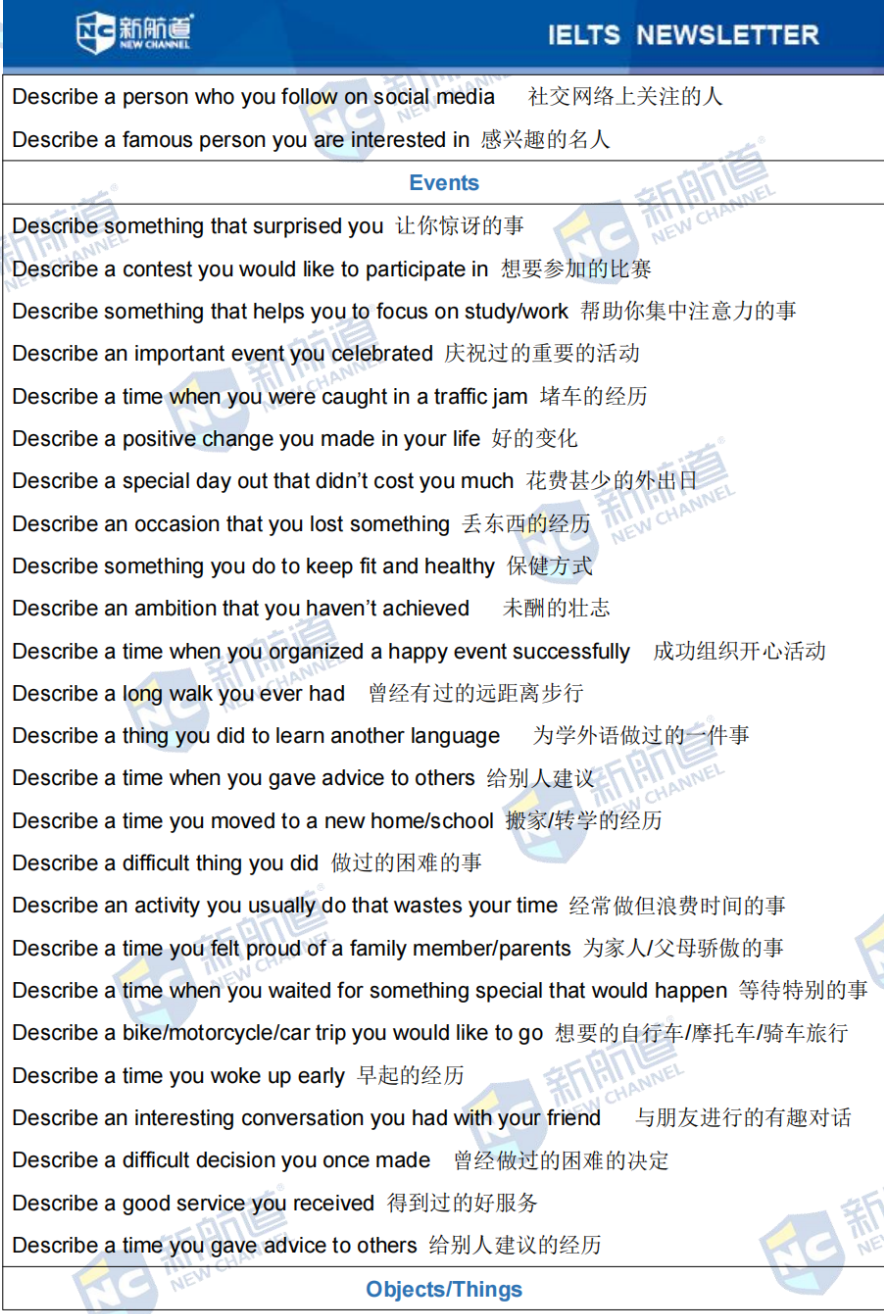 新航道 NEW CHANNEL

IELTS NEWSLETTER

Describe a person who you follow on social media 社交网络上关注的人

Describe a famous person you are interested in 感兴趣的名人

Events

Describe something that surprised you 让你惊讶的事

Describe a contest you would like to participate in 想要参加的比赛

Describe something that helps you to focus on study/work 帮助你集中注意力的事

Describe an important event you celebrated 庆祝过的重要的活动

Describe a time when you were caught in a traffic jam 堵车的经历

Describe a positive change you made in your life 好的变化

Describe a special day out that didn't cost you much 花费甚少的外出日

Describe an occasion that you lost something 丢东西的经历

Describe something you do to keep fit and healthy 保健方式

Describe an ambition that you haven't achieved 未酬的壮志

Describe a time when you organized a happy event successfully 成功组织开心活动

Describe a long walk you ever had 曾经有过的远距离步行

Describe a thing you did to learn another language 为学外语做过的一件事

Describe a time when you gave advice to others 给别人建议

Describe a time you moved to a new home/school 搬家/转学的经历

Describe a difficult thing you did 做过的困难的事

Describe an activity you usually do that wastes your time 经常做但浪费时间的事

Describe a time you felt proud of a family member/parents 为家人/父母骄傲的事

Describe a time when you waited for something special that would happen 等待特别的事

Describe a bike/motorcycle/car trip you would like to go 想要的自行车/摩托车/骑车旅行

Describe a time you woke up early 早起的经历

Describe an interesting conversation you had with your friend 与朋友进行的有趣对话

Describe a difficult decision you once made 曾经做过的困难的决定

Describe a good service you received 得到过的好服务

Describe a time you gave advice to others 给别人建议的经历

Objects/Things